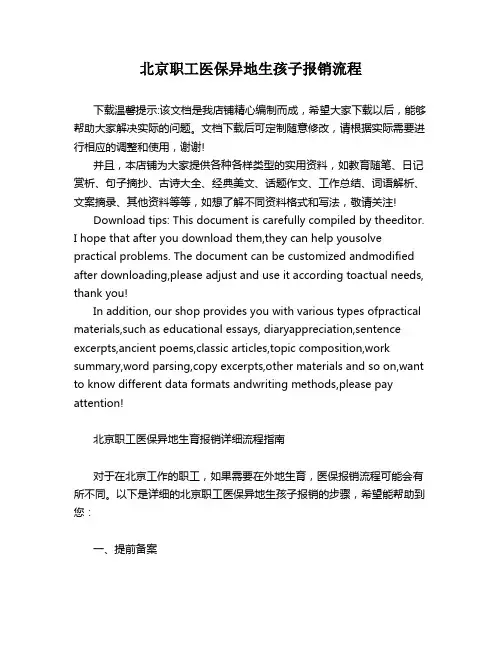 北京职工医保异地生孩子报销流程

下载温馨提示:该文档是我店铺精心编制而成，希望大家下载以后，能够帮助大家解决实际的问题。文档下载后可定制随意修改，请根据实际需要进行相应的调整和使用，谢谢!

并且，本店铺为大家提供各种各样类型的实用资料，如教育随笔、日记赏析、句子摘抄、古诗大全、经典美文、话题作文、工作总结、词语解析、文案摘录、其他资料等等，如想了解不同资料格式和写法，敬请关注!

Download tips: This document is carefully compiled by theeditor. I hope that after you download them,they can help yousolve practical problems. The document can be customized andmodified after downloading,please adjust and use it according toactual needs, thank you!

In addition, our shop provides you with various types ofpractical materials,such as educational essays, diaryappreciation,sentence excerpts,ancient poems,classic articles,topic composition,work summary,word parsing,copy excerpts,other materials and so on,want to know different data formats andwriting methods,please pay attention!

北京职工医保异地生育报销详细流程指南

对于在北京工作的职工，如果需要在外地生育，医保报销流程可能会有所不同。以下是详细的北京职工医保异地生孩子报销的步骤，希望能帮助到您：

一、提前备案